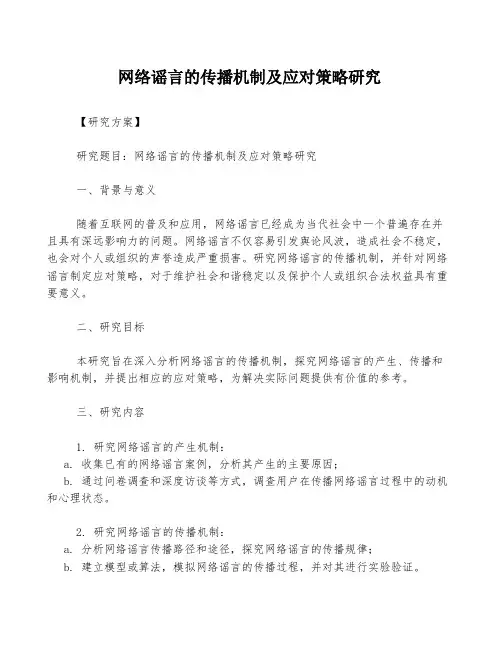 网络谣言的传播机制及应对策略研究

【研究方案】

研究题目：网络谣言的传播机制及应对策略研究

一、背景与意义

随着互联网的普及和应用，网络谣言已经成为当代社会中一个普遍存在并且具有深远影响力的问题。网络谣言不仅容易引发舆论风波，造成社会不稳定，也会对个人或组织的声誉造成严重损害。研究网络谣言的传播机制，并针对网络谣言制定应对策略，对于维护社会和谐稳定以及保护个人或组织合法权益具有重要意义。

二、研究目标

本研究旨在深入分析网络谣言的传播机制，探究网络谣言的产生、传播和影响机制，并提出相应的应对策略，为解决实际问题提供有价值的参考。

三、研究内容

1. 研究网络谣言的产生机制：
a. 收集已有的网络谣言案例，分析其产生的主要原因；
b. 通过问卷调查和深度访谈等方式，调查用户在传播网络谣言过程中的动机和心理状态。

2. 研究网络谣言的传播机制：
a. 分析网络谣言传播路径和途径，探究网络谣言的传播规律；
b. 建立模型或算法，模拟网络谣言的传播过程，并对其进行实验验证。